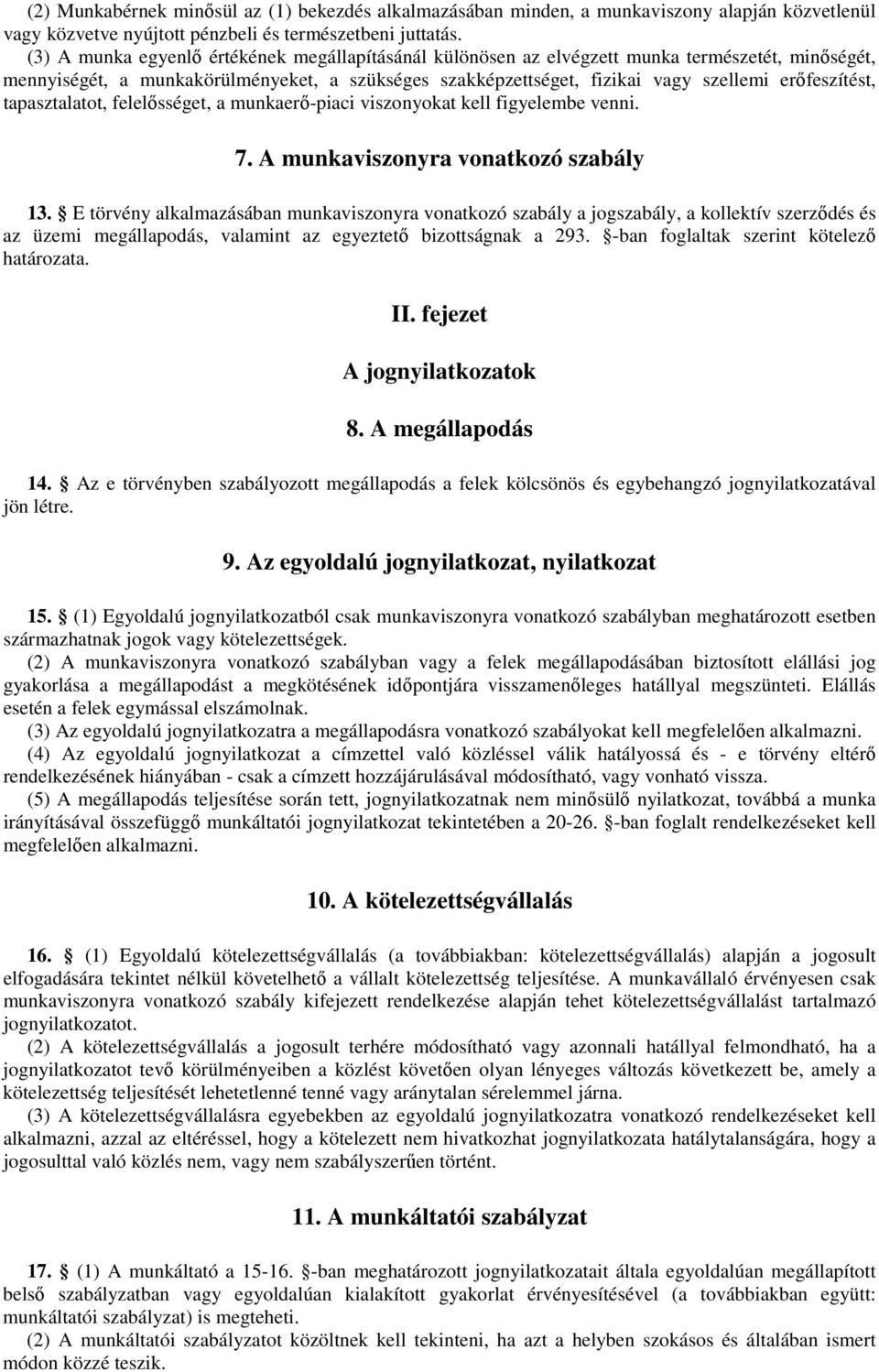 (2) Munkabérnek minősül az (1) bekezdés alkalmazásában minden, a munkaviszony alapján közvetlenül vagy közvetve nyújtott pénzbeli és természetbeni juttatás.
(3) A munka egyenlő értékének megállapításánál különösen az elvégzett munka természetét, minőségét, mennyiségét, a munkakörülményeket, a szükséges szakképzettséget, fizikai vagy szellemi erőfeszítést, tapasztalatot, felelősséget, a munkaerő-piaci viszonyokat kell figyelembe venni.

7. A munkaviszonyra vonatkozó szabály

13. § E törvény alkalmazásában munkaviszonyra vonatkozó szabály a jogszabály, a kollektív szerződés és az üzemi megállapodás, valamint az egyeztető bizottságnak a 293. §-ban foglaltak szerint kötelező határozata.

II. fejezet

A jognyilatkozatok

8. A megállapodás

14. § Az e törvényben szabályozott megállapodás a felek kölcsönös és egybehangzó jognyilatkozatával jön létre.

9. Az egyoldalú jognyilatkozat, nyilatkozat

15. § (1) Egyoldalú jognyilatkozatból csak munkaviszonyra vonatkozó szabályban meghatározott esetben származhatnak jogok vagy kötelezettségek.
(2) A munkaviszonyra vonatkozó szabályban vagy a felek megállapodásában biztosított elállási jog gyakorlása a megállapodást a megkötésének időpontjára visszamenőleges hatállyal megszünteti. Elállás esetén a felek egymással elszámolnak.
(3) Az egyoldalú jognyilatkozatra a megállapodásra vonatkozó szabályokat kell megfelelően alkalmazni.
(4) Az egyoldalú jognyilatkozat a címzettel való közléssel válik hatályossá és - e törvény eltérő rendelkezésének hiányában - csak a címzett hozzájárulásával módosítható, vagy vonható vissza.
(5) A megállapodás teljesítése során tett, jognyilatkozatnak nem minősülő nyilatkozat, továbbá a munka irányításával összefüggő munkáltatói jognyilatkozat tekintetében a 20-26. §-ban foglalt rendelkezéseket kell megfelelően alkalmazni.

10. A kötelezettségvállalás

16. § (1) Egyoldalú kötelezettségvállalás (a továbbiakban: kötelezettségvállalás) alapján a jogosult elfogadására tekintet nélkül követelhető a vállalt kötelezettség teljesítése. A munkavállaló érvényesen csak munkaviszonyra vonatkozó szabály kifejezett rendelkezése alapján tehet kötelezettségvállalást tartalmazó jognyilatkozatot.
(2) A kötelezettségvállalás a jogosult terhére módosítható vagy azonnali hatállyal felmondható, ha a jognyilatkozatot tevő körülményeiben a közlést követően olyan lényeges változás következett be, amely a kötelezettség teljesítését lehetetlenné tenné vagy aránytalan sérelemmel járna.
(3) A kötelezettségvállalásra egyebekben az egyoldalú jognyilatkozatra vonatkozó rendelkezéseket kell alkalmazni, azzal az eltéréssel, hogy a kötelezett nem hivatkozhat jognyilatkozata hatálytalanságára, hogy a jogosulttal való közlés nem, vagy nem szabályszerűen történt.

11. A munkáltatói szabályzat

17. § (1) A munkáltató a 15-16. §-ban meghatározott jognyilatkozatait általa egyoldalúan megállapított belső szabályzatban vagy egyoldalúan kialakított gyakorlat érvényesítésével (a továbbiakban együtt: munkáltatói szabályzat) is megteheti.
(2) A munkáltatói szabályzatot közöltnek kell tekinteni, ha azt a helyben szokásos és általában ismert módon közzé teszik.